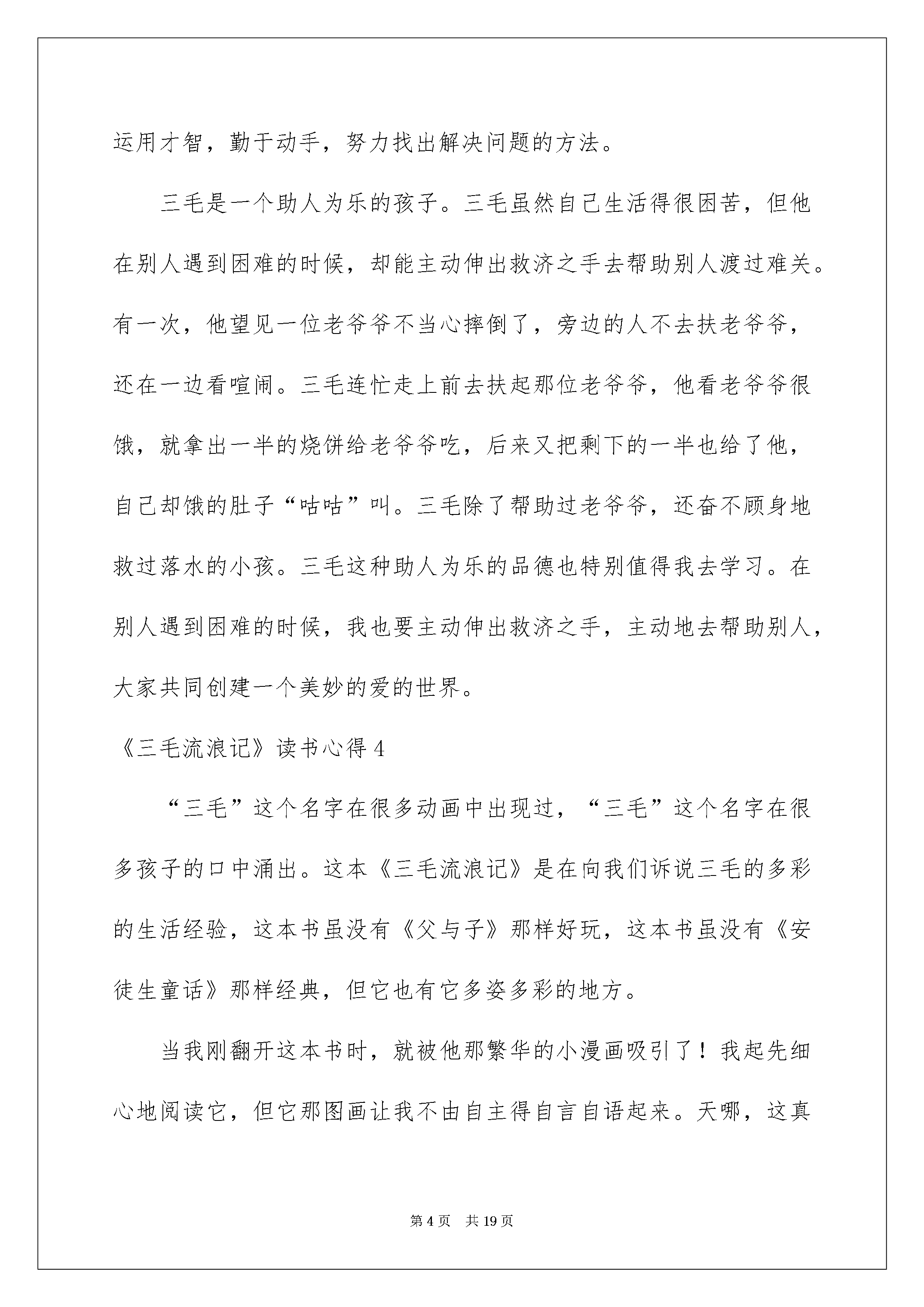 运用才智，勤于动手，努力找出解决问题的方法。

三毛是一个助人为乐的孩子。三毛虽然自己生活得很困苦，但他在别人遇到困难的时候，却能主动伸出救济之手去帮助别人渡过难关。有一次，他望见一位老爷爷不当心摔倒了，旁边的人不去扶老爷爷，还在一边看喧闹。三毛连忙走上前去扶起那位老爷爷，他看老爷爷很饿，就拿出一半的烧饼给老爷爷吃，后来又把剩下的一半也给了他，自己却饿的肚子“咕咕”叫。三毛除了帮助过老爷爷，还奋不顾身地救过落水的小孩。三毛这种助人为乐的品德也特别值得我去学习。在别人遇到困难的时候，我也要主动伸出救济之手，主动地去帮助别人，大家共同创建一个美妙的爱的世界。

《三毛流浪记》读书心得 4

“三毛”这个名字在很多动画中出现过，“三毛”这个名字在很多孩子的口中涌出。这本《三毛流浪记》是在向我们诉说三毛的多彩的生活经验，这本书虽没有《父与子》那样好玩，这本书虽没有《安徒生童话》那样经典，但它也有它多姿多彩的地方。

当我刚翻开这本书时，就被他那繁华的小漫画吸引了！我起先细心地阅读它，但它那图画让我不由自主得自言自语起来。天哪，这真

第 4 页 共 19 页